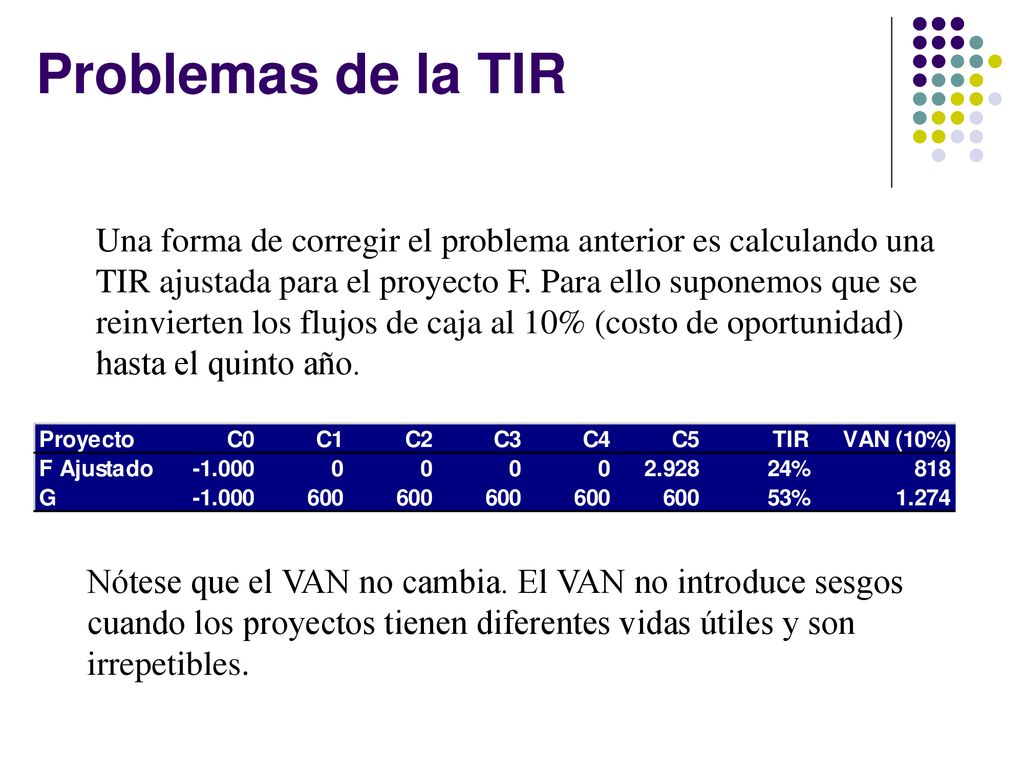 Problemas de la TIR

Una forma de corregir el problema anterior es calculando una TIR ajustada para el proyecto F. Para ello suponemos que se reinvierten los flujos de caja al 10% (costo de oportunidad) hasta el quinto año.

| Proyecto | C0 | C1 | C2 | C3 | C4 | C5 | TIR | VAN (10%) |
|---|---|---|---|---|---|---|---|---|
| F Ajustado | -1.000 | 0 | 0 | 0 | 0 | 2.928 | 24% | 818 |
| G | -1.000 | 600 | 600 | 600 | 600 | 600 | 53% | 1.274 |

Nótese que el VAN no cambia. El VAN no introduce sesgos cuando los proyectos tienen diferentes vidas útiles y son irrepetibles.